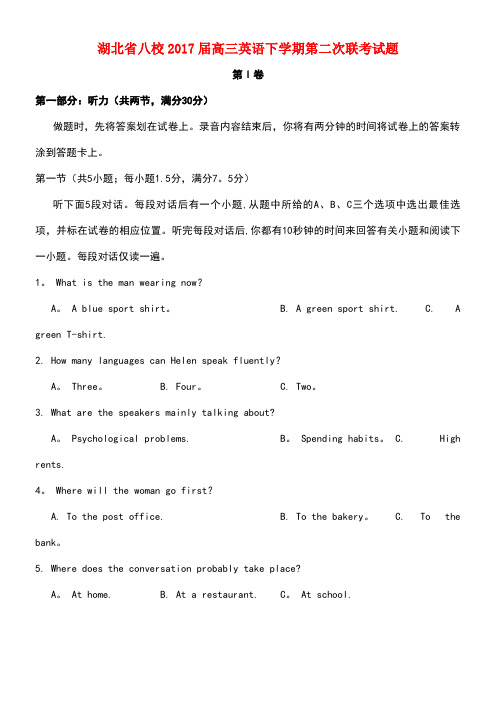 湖北省八校2017届高三英语下学期第二次联考试题

第I卷

第一部分：听力（共两节，满分30分）

做题时，先将答案划在试卷上。录音内容结束后，你将有两分钟的时间将试卷上的答案转涂到答题卡上。

第一节（共5小题；每小题1.5分，满分7。5分）

听下面5段对话。每段对话后有一个小题,从题中所给的A、B、C三个选项中选出最佳选项，并标在试卷的相应位置。听完每段对话后,你都有10秒钟的时间来回答有关小题和阅读下一小题。每段对话仅读一遍。

1。 What is the man wearing now?

A。 A blue sport shirt。 B. A green sport shirt. C. A green T-shirt.

2. How many languages can Helen speak fluently?

A。 Three。 B. Four。 C. Two。

3. What are the speakers mainly talking about?

A。 Psychological problems. B。 Spending habits。 C. High rents.

4。 Where will the woman go first?

A. To the post office. B. To the bakery。 C. To the bank。

5. Where does the conversation probably take place?

A。 At home. B. At a restaurant. C。 At school.